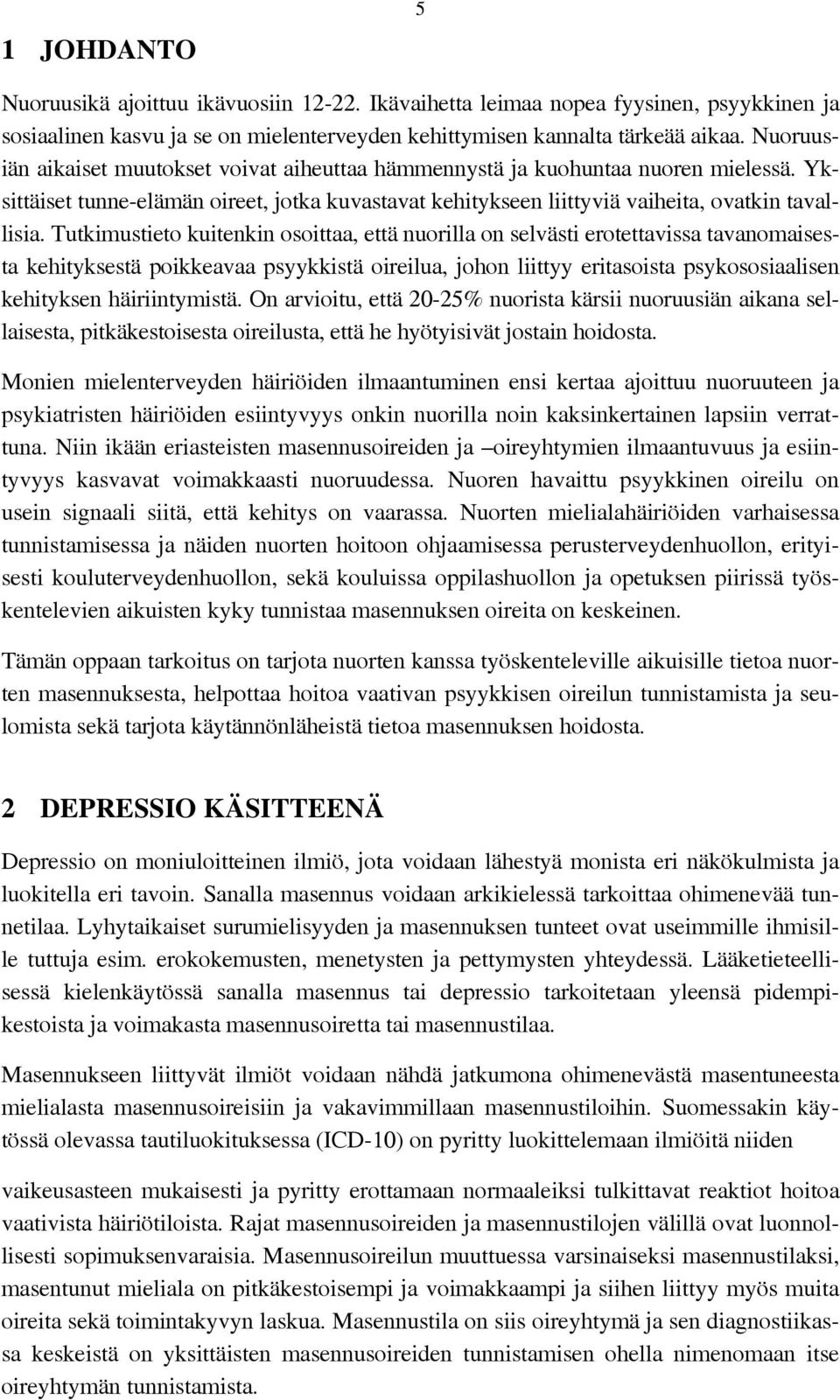 5

1 JOHDANTO

Nuoruusikä ajoittuu ikävuosiin 12-22. Ikävaihetta leimaa nopea fyysinen, psyykkinen ja sosiaalinen kasvu ja se on mielenterveyden kehittymisen kannalta tärkeää aikaa. Nuoruusiän aikaiset muutokset voivat aiheuttaa hämmennystä ja kuohuntaa nuoren mielessä. Yksittäiset tunne-elämän oireet, jotka kuvastavat kehitykseen liittyviä vaiheita, ovatkin tavallisia. Tutkimustieto kuitenkin osoittaa, että nuorilla on selvästi erotettavissa tavanomaisesta kehityksestä poikkeavaa psyykkistä oireilua, johon liittyy eritasoista psykososiaalisen kehityksen häiriintymistä. On arvioitu, että 20-25% nuorista kärsii nuoruusiän aikana sellaisesta, pitkäkestoisesta oireilusta, että he hyötyisivät jostain hoidosta.

Monien mielenterveyden häiriöiden ilmaantuminen ensi kertaa ajoittuu nuoruuteen ja psykiatristen häiriöiden esiintyvyys onkin nuorilla noin kaksinkertainen lapsiin verrattuna. Niin ikään eriasteisten masennusoireiden ja –oireyhtymien ilmaantuvuus ja esiintyvyys kasvavat voimakkaasti nuoruudessa. Nuoren havaittu psyykkinen oireilu on usein signaali siitä, että kehitys on vaarassa. Nuorten mielialahäiriöiden varhaisessa tunnistamisessa ja näiden nuorten hoitoon ohjaamisessa perusterveydenhuollon, erityisesti kouluterveydenhuollon, sekä kouluissa oppilashuollon ja opetuksen piirissä työskentelevien aikuisten kyky tunnistaa masennuksen oireita on keskeinen.

Tämän oppaan tarkoitus on tarjota nuorten kanssa työskenteleville aikuisille tietoa nuorten masennuksesta, helpottaa hoitoa vaativan psyykkisen oireilun tunnistamista ja seulomista sekä tarjota käytännönläheistä tietoa masennuksen hoidosta.

2 DEPRESSIO KÄSITTEENÄ

Depressio on moniuloitteinen ilmiö, jota voidaan lähestyä monista eri näkökulmista ja luokitella eri tavoin. Sanalla masennus voidaan arkikielessä tarkoittaa ohimenevää tunnetilaa. Lyhytaikaiset surumielisyyden ja masennuksen tunteet ovat useimmille ihmisille tuttuja esim. erokokemusten, menetysten ja pettymysten yhteydessä. Lääketieteellisessä kielenkäytössä sanalla masennus tai depressio tarkoitetaan yleensä pidempikestoista ja voimakasta masennusoiretta tai masennustilaa.

Masennukseen liittyvät ilmiöt voidaan nähdä jatkumona ohimenevästä masentuneesta mielialasta masennusoireisiin ja vakavimmillaan masennustiloihin. Suomessakin käytössä olevassa tautiluokituksessa (ICD-10) on pyritty luokittelemaan ilmiöitä niiden

vaikeusasteen mukaisesti ja pyritty erottamaan normaaleiksi tulkittavat reaktiot hoitoa vaativista häiriötiloista. Rajat masennusoireiden ja masennustilojen välillä ovat luonnollisesti sopimuksenvaraisia. Masennusoireilun muuttuessa varsinaiseksi masennustilaksi, masentunut mieliala on pitkäkestoisempi ja voimakkaampi ja siihen liittyy myös muita oireita sekä toimintakyvyn laskua. Masennustila on siis oireyhtymä ja sen diagnostiikassa keskeistä on yksittäisten masennusoireiden tunnistamisen ohella nimenomaan itse oireyhtymän tunnistamista.